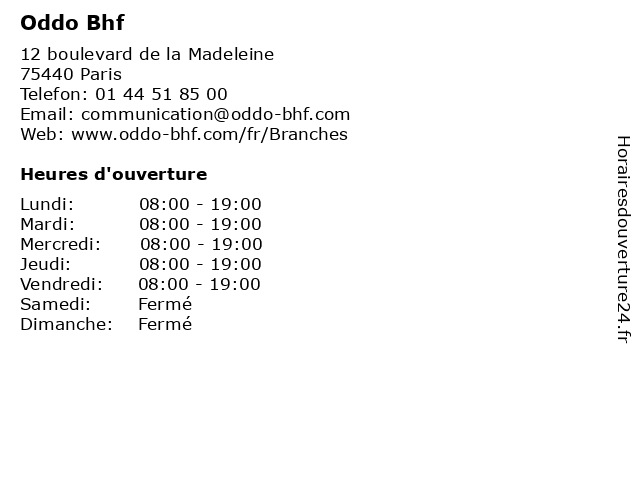 Oddo Bhf

12 boulevard de la Madeleine
75440 Paris
Telefon: 01 44 51 85 00
Email: communication@oddo-bhf.com
Web: www.oddo-bhf.com/fr/Branches

Heures d'ouverture

Lundi: 08:00 - 19:00
Mardi: 08:00 - 19:00
Mercredi: 08:00 - 19:00
Jeudi: 08:00 - 19:00
Vendredi: 08:00 - 19:00
Samedi: Fermé
Dimanche: Fermé

Horairesdouverture24.fr